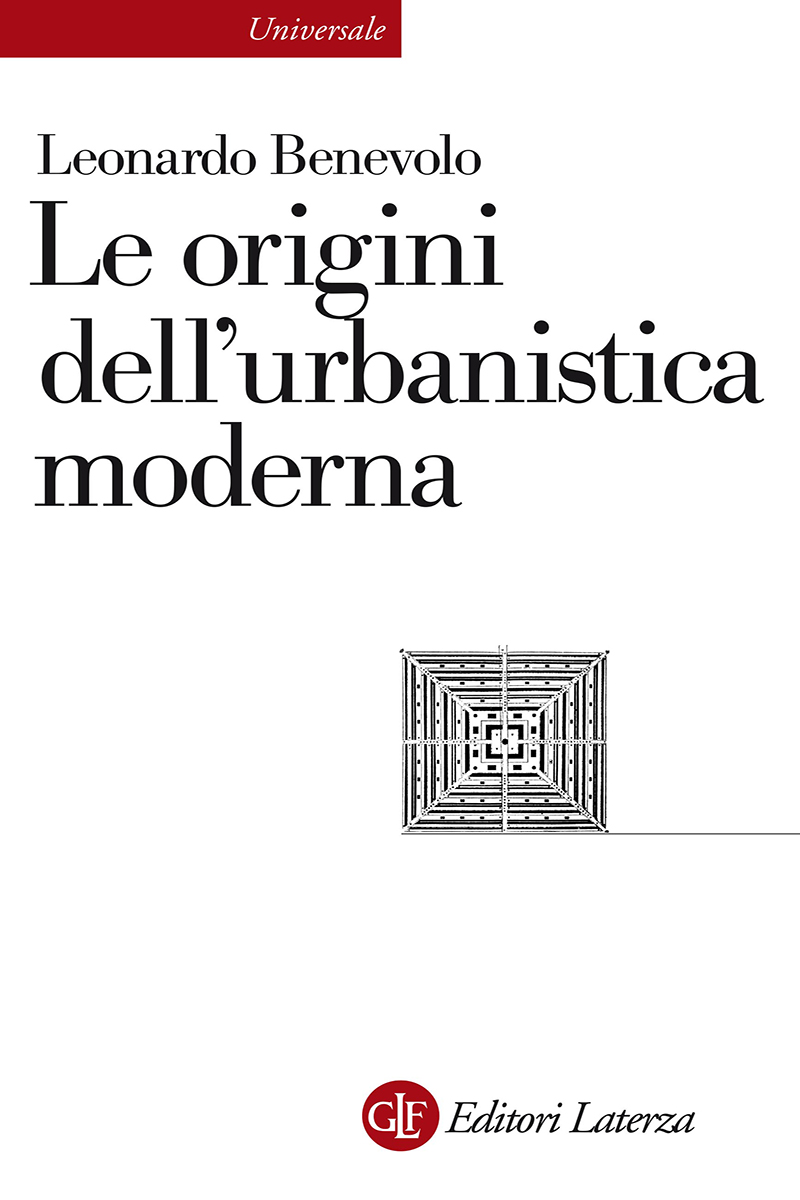 Universale

Leonardo Benevolo

Le origini dell'urbanistica moderna

GLF Editori Laterza